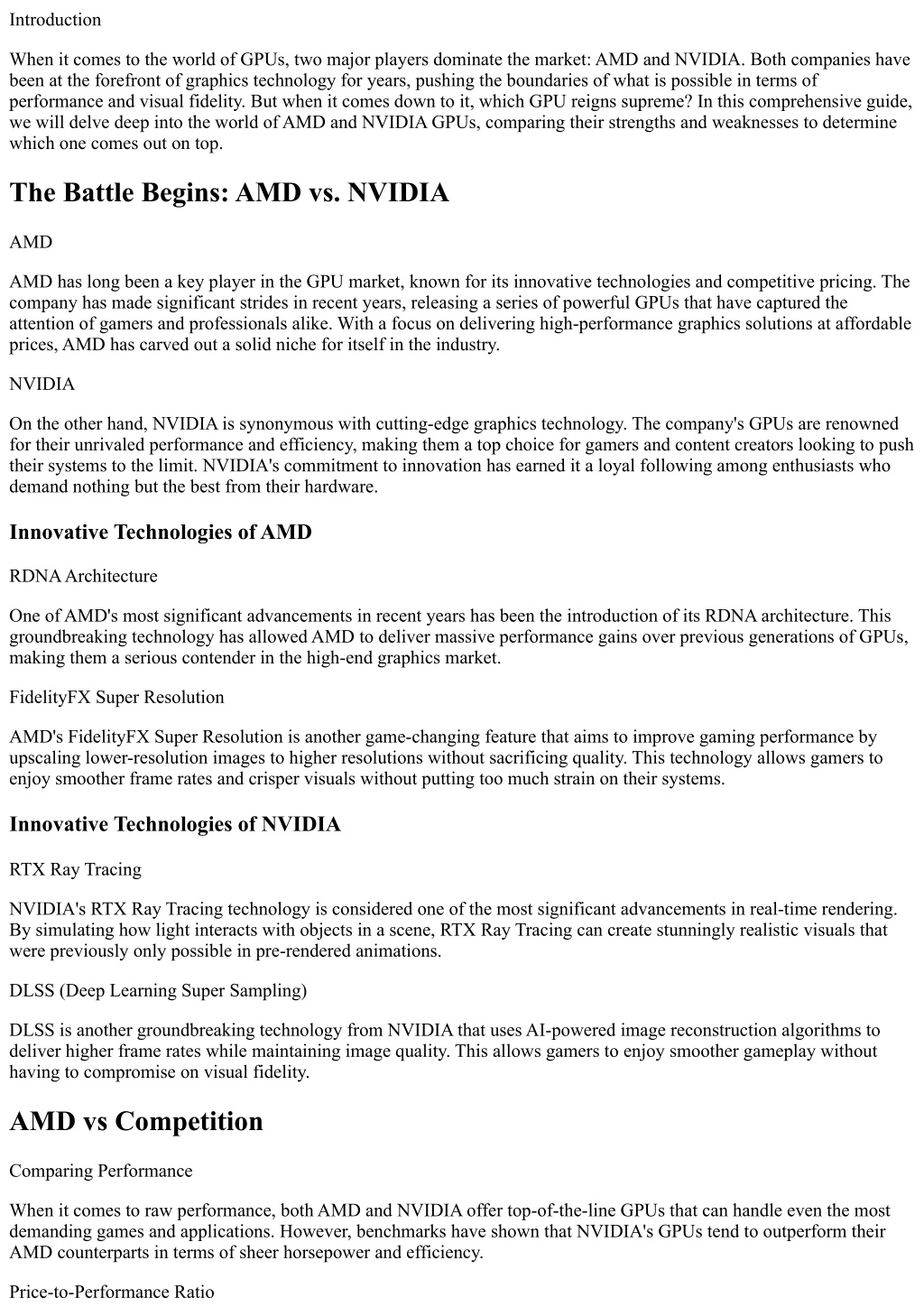 Introduction

When it comes to the world of GPUs, two major players dominate the market: AMD and NVIDIA. Both companies have been at the forefront of graphics technology for years, pushing the boundaries of what is possible in terms of performance and visual fidelity. But when it comes down to it, which GPU reigns supreme? In this comprehensive guide, we will delve deep into the world of AMD and NVIDIA GPUs, comparing their strengths and weaknesses to determine which one comes out on top.

The Battle Begins: AMD vs. NVIDIA

AMD

AMD has long been a key player in the GPU market, known for its innovative technologies and competitive pricing. The company has made significant strides in recent years, releasing a series of powerful GPUs that have captured the attention of gamers and professionals alike. With a focus on delivering high-performance graphics solutions at affordable prices, AMD has carved out a solid niche for itself in the industry.

NVIDIA

On the other hand, NVIDIA is synonymous with cutting-edge graphics technology. The company's GPUs are renowned for their unrivaled performance and efficiency, making them a top choice for gamers and content creators looking to push their systems to the limit. NVIDIA's commitment to innovation has earned it a loyal following among enthusiasts who demand nothing but the best from their hardware.

Innovative Technologies of AMD

RDNA Architecture

One of AMD's most significant advancements in recent years has been the introduction of its RDNA architecture. This groundbreaking technology has allowed AMD to deliver massive performance gains over previous generations of GPUs, making them a serious contender in the high-end graphics market.

FidelityFX Super Resolution

AMD's FidelityFX Super Resolution is another game-changing feature that aims to improve gaming performance by upscaling lower-resolution images to higher resolutions without sacrificing quality. This technology allows gamers to enjoy smoother frame rates and crisper visuals without putting too much strain on their systems.

Innovative Technologies of NVIDIA

RTX Ray Tracing

NVIDIA's RTX Ray Tracing technology is considered one of the most significant advancements in real-time rendering. By simulating how light interacts with objects in a scene, RTX Ray Tracing can create stunningly realistic visuals that were previously only possible in pre-rendered animations.

DLSS (Deep Learning Super Sampling)

DLSS is another groundbreaking technology from NVIDIA that uses AI-powered image reconstruction algorithms to deliver higher frame rates while maintaining image quality. This allows gamers to enjoy smoother gameplay without having to compromise on visual fidelity.

AMD vs Competition

Comparing Performance

When it comes to raw performance, both AMD and NVIDIA offer top-of-the-line GPUs that can handle even the most demanding games and applications. However, benchmarks have shown that NVIDIA's GPUs tend to outperform their AMD counterparts in terms of sheer horsepower and efficiency.

Price-to-Performance Ratio